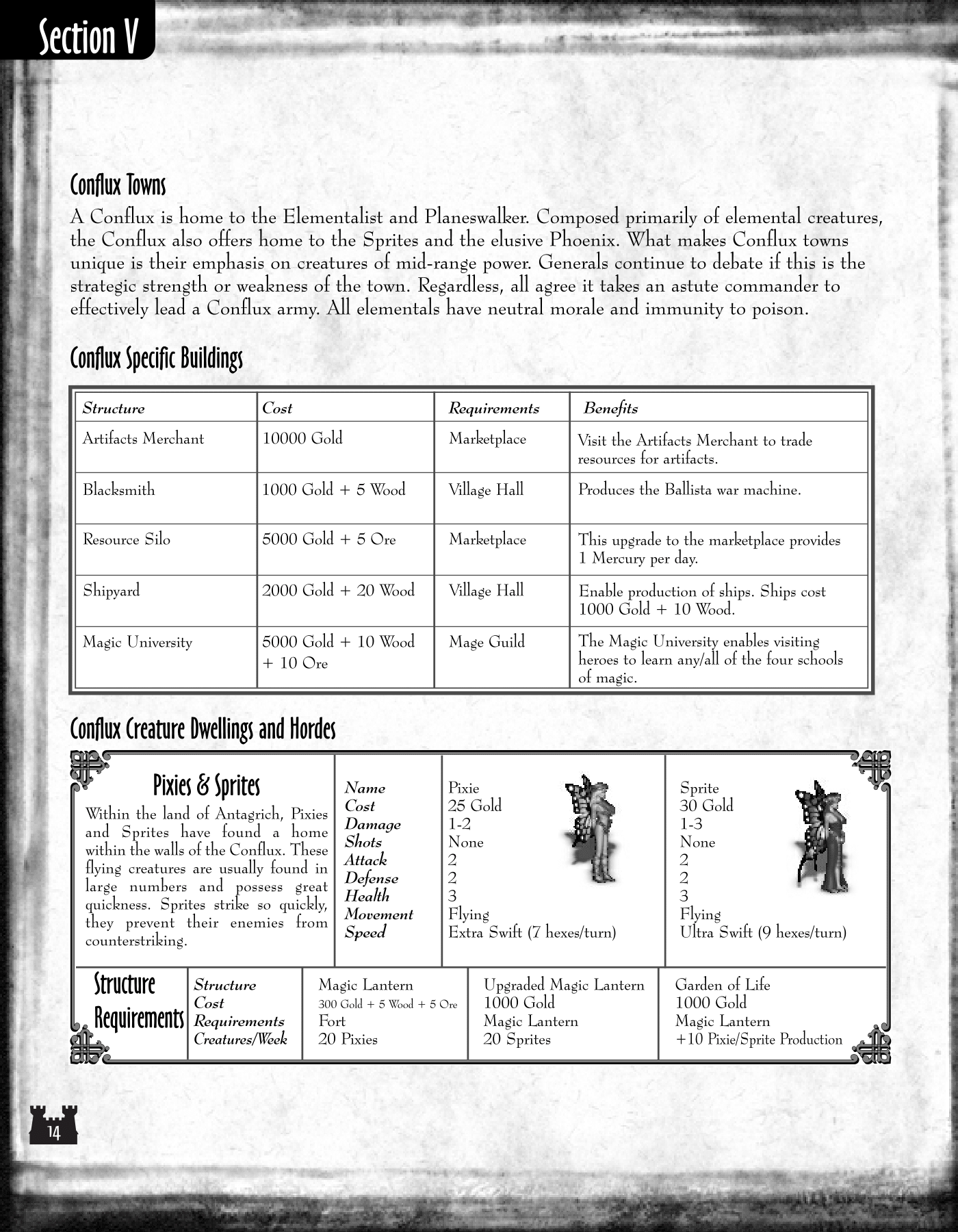 Section V

Conflux Towns

A Conflux is home to the Elementalist and Planeswalker. Composed primarily of elemental creatures, the Conflux also offers home to the Sprites and the elusive Phoenix. What makes Conflux towns unique is their emphasis on creatures of mid-range power. Generals continue to debate if this is the strategic strength or weakness of the town. Regardless, all agree it takes an astute commander to effectively lead a Conflux army. All elementals have neutral morale and immunity to poison.

Conflux Specific Buildings

| Structure | Cost | Requirements | Benefits |
|---|---|---|---|
| Artifacts Merchant | 10000 Gold | Marketplace | Visit the Artifacts Merchant to trade resources for artifacts. |
| Blacksmith | 1000 Gold + 5 Wood | Village Hall | Produces the Ballista war machine. |
| Resource Silo | 5000 Gold + 5 Ore | Marketplace | This upgrade to the marketplace provides 1 Mercury per day. |
| Shipyard | 2000 Gold + 20 Wood | Village Hall | Enable production of ships. Ships cost 1000 Gold + 10 Wood. |
| Magic University | 5000 Gold + 10 Wood + 10 Ore | Mage Guild | The Magic University enables visiting heroes to learn any/all of the four schools of magic. |

Conflux Creature Dwellings and Hordes

Pixies & Sprites

Within the land of Antagrich, Pixies and Sprites have found a home within the walls of the Conflux. These flying creatures are usually found in large numbers and possess great quickness. Sprites strike so quickly, they prevent their enemies from counterstriking.

| Name | Pixie | Sprite |
|---|---|---|
| Cost | 25 Gold | 30 Gold |
| Damage | 1-2 | 1-3 |
| Shots | None | None |
| Attack | 2 | 2 |
| Defense | 2 | 2 |
| Health | 3 | 3 |
| Movement | Flying | Flying |
| Speed | Extra Swift (7 hexes/turn) | Ultra Swift (9 hexes/turn) |

Structure Requirements

| Structure | Magic Lantern | Upgraded Magic Lantern | Garden of Life |
|---|---|---|---|
| Cost | 300 Gold + 5 Wood + 5 Ore | 1000 Gold | 1000 Gold |
| Requirements | Fort | Magic Lantern | Magic Lantern |
| Creatures/Week | 20 Pixies | 20 Sprites | +10 Pixie/Sprite Production |

14